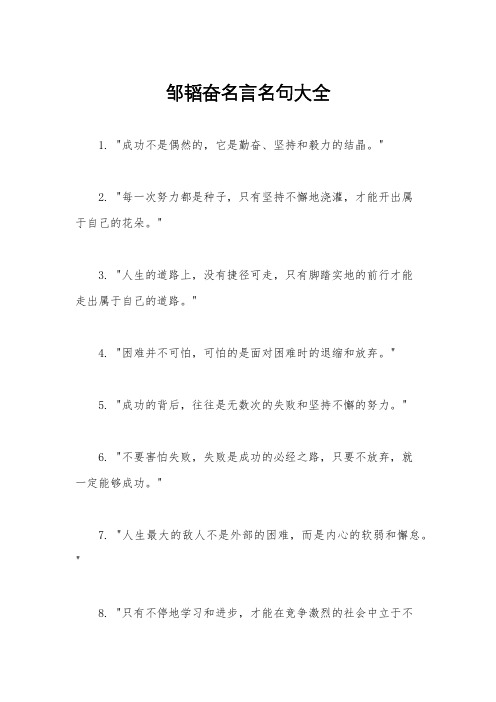 邹韬奋名言名句大全

1. "成功不是偶然的，它是勤奋、坚持和毅力的结晶。"

2. "每一次努力都是种子，只有坚持不懈地浇灌，才能开出属于自己的花朵。"

3. "人生的道路上，没有捷径可走，只有脚踏实地的前行才能走出属于自己的道路。"

4. "困难并不可怕，可怕的是面对困难时的退缩和放弃。"

5. "成功的背后，往往是无数次的失败和坚持不懈的努力。"

6. "不要害怕失败，失败是成功的必经之路，只要不放弃，就一定能够成功。"

7. "人生最大的敌人不是外部的困难，而是内心的软弱和懈怠。"

8. "只有不停地学习和进步，才能在竞争激烈的社会中立于不